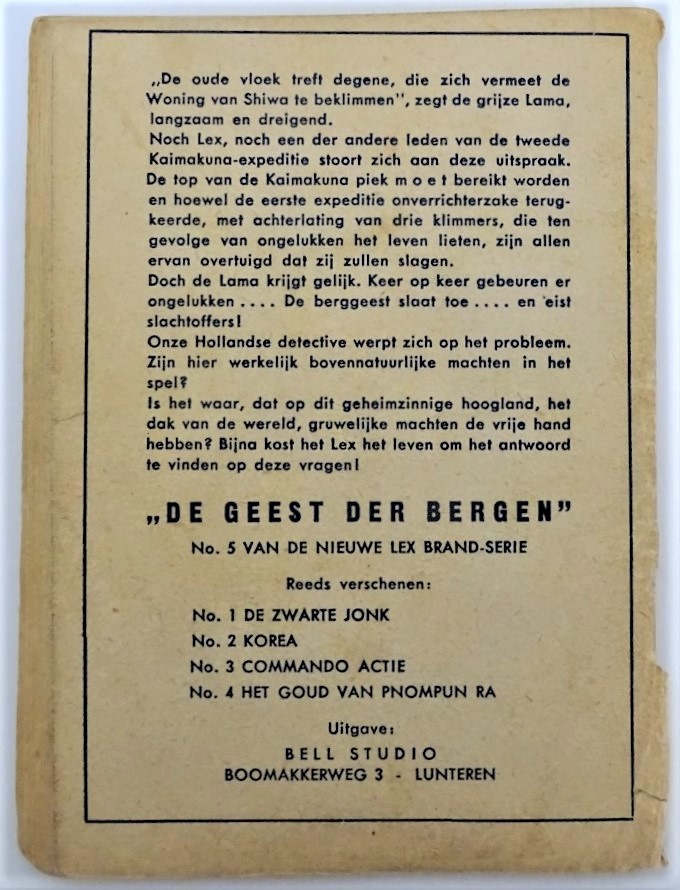 „De oude vloek treft degene, die zich vermeet de Woning van Shiwa te beklimmen", zegt de grijze Lama, langzaam en dreigend.
Noch Lex, noch een der andere leden van de tweede Kaimakuna-expeditie stoort zich aan deze uitspraak. De top van de Kaimakuna piek m o e t bereikt worden en hoewel de eerste expeditie onverrichterzake terugkeerde, met achterlating van drie klimmers, die ten gevolge van ongelukken het leven lieten, zijn allen ervan overtuigd dat zij zullen slagen.
Doch de Lama krijgt gelijk. Keer op keer gebeuren er ongelukken .... De berggeest slaat toe .... en eist slachtoffers!
Onze Hollandse detective werpt zich op het probleem. Zijn hier werkelijk bovennatuurlijke machten in het spel?
Is het waar, dat op dit geheimzinnige hoogland, het dak van de wereld, gruwelijke machten de vrije hand hebben? Bijna kost het Lex het leven om het antwoord te vinden op deze vragen!

„DE GEEST DER BERGEN"
No. 5 VAN DE NIEUWE LEX BRAND-SERIE

Reeds verschenen:
No. 1 DE ZWARTE JONK
No. 2 KOREA
No. 3 COMMANDO ACTIE
No. 4 HET GOUD VAN PNOMPUN RA

Uitgave:
BELL STUDIO
BOOMAKKERWEG 3 - LUNTEREN